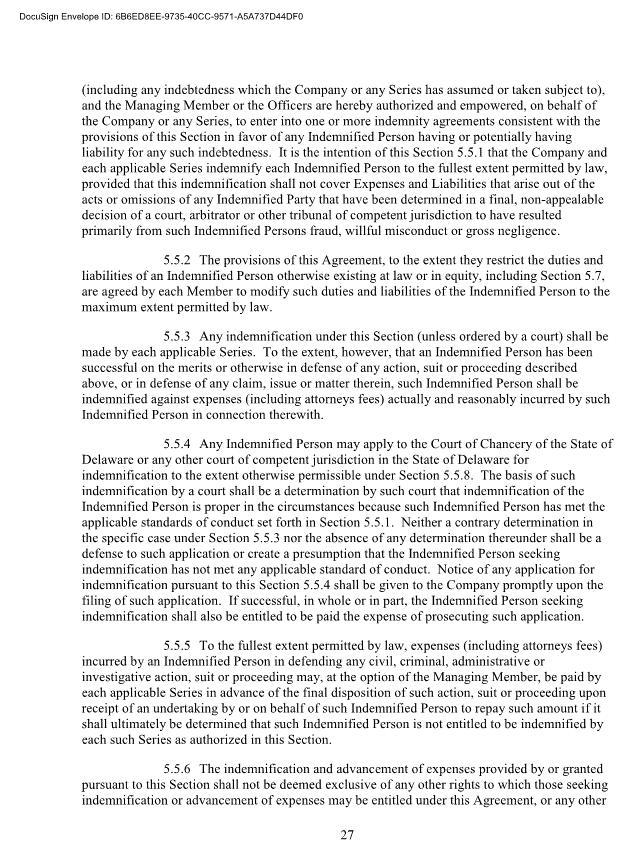 DocuSign Envelope ID: 6B6ED8EE-9735-40CC-9571-A5A737D44DF0

(including any indebtedness which the Company or any Series has assumed or taken subject to), and the Managing Member or the Officers are hereby authorized and empowered, on behalf of the Company or any Series, to enter into one or more indemnity agreements consistent with the provisions of this Section in favor of any Indemnified Person having or potentially having liability for any such indebtedness. It is the intention of this Section 5.5.1 that the Company and each applicable Series indemnify each Indemnified Person to the fullest extent permitted by law, provided that this indemnification shall not cover Expenses and Liabilities that arise out of the acts or omissions of any Indemnified Party that have been determined in a final, non-appealable decision of a court, arbitrator or other tribunal of competent jurisdiction to have resulted primarily from such Indemnified Persons fraud, willful misconduct or gross negligence.

5.5.2 The provisions of this Agreement, to the extent they restrict the duties and liabilities of an Indemnified Person otherwise existing at law or in equity, including Section 5.7, are agreed by each Member to modify such duties and liabilities of the Indemnified Person to the maximum extent permitted by law.

5.5.3 Any indemnification under this Section (unless ordered by a court) shall be made by each applicable Series. To the extent, however, that an Indemnified Person has been successful on the merits or otherwise in defense of any action, suit or proceeding described above, or in defense of any claim, issue or matter therein, such Indemnified Person shall be indemnified against expenses (including attorneys fees) actually and reasonably incurred by such Indemnified Person in connection therewith.

5.5.4 Any Indemnified Person may apply to the Court of Chancery of the State of Delaware or any other court of competent jurisdiction in the State of Delaware for indemnification to the extent otherwise permissible under Section 5.5.8. The basis of such indemnification by a court shall be a determination by such court that indemnification of the Indemnified Person is proper in the circumstances because such Indemnified Person has met the applicable standards of conduct set forth in Section 5.5.1. Neither a contrary determination in the specific case under Section 5.5.3 nor the absence of any determination thereunder shall be a defense to such application or create a presumption that the Indemnified Person seeking indemnification has not met any applicable standard of conduct. Notice of any application for indemnification pursuant to this Section 5.5.4 shall be given to the Company promptly upon the filing of such application. If successful, in whole or in part, the Indemnified Person seeking indemnification shall also be entitled to be paid the expense of prosecuting such application.

5.5.5 To the fullest extent permitted by law, expenses (including attorneys fees) incurred by an Indemnified Person in defending any civil, criminal, administrative or investigative action, suit or proceeding may, at the option of the Managing Member, be paid by each applicable Series in advance of the final disposition of such action, suit or proceeding upon receipt of an undertaking by or on behalf of such Indemnified Person to repay such amount if it shall ultimately be determined that such Indemnified Person is not entitled to be indemnified by each such Series as authorized in this Section.

5.5.6 The indemnification and advancement of expenses provided by or granted pursuant to this Section shall not be deemed exclusive of any other rights to which those seeking indemnification or advancement of expenses may be entitled under this Agreement, or any other

27